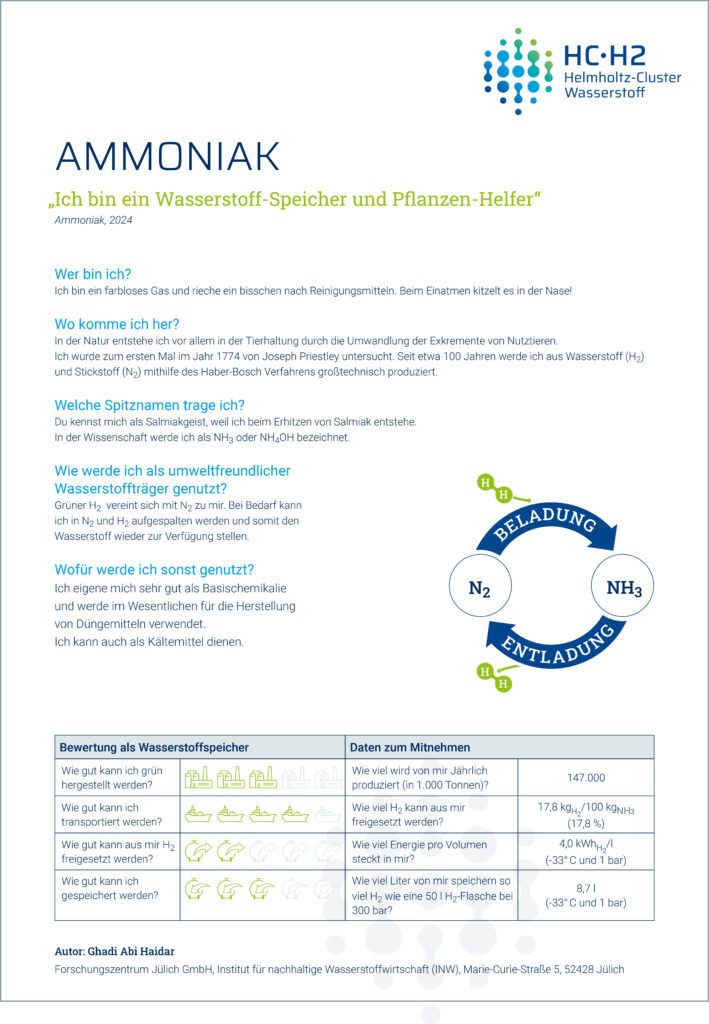 HC·H2
Helmholtz-Cluster Wasserstoff

AMMONIAK

„Ich bin ein Wasserstoff-Speicher und Pflanzen-Helfer“
Ammoniak, 2024

Wer bin ich?
Ich bin ein farbloses Gas und rieche ein bisschen nach Reinigungsmitteln. Beim Einatmen kitzelt es in der Nase!

Wo komme ich her?
In der Natur entstehe ich vor allem in der Tierhaltung durch die Umwandlung der Exkremente von Nutztieren.
Ich wurde zum ersten Mal im Jahr 1774 von Joseph Priestley untersucht. Seit etwa 100 Jahren werde ich aus Wasserstoff ($H_2$) und Stickstoff ($N_2$) mithilfe des Haber-Bosch Verfahrens großtechnisch produziert.

Welche Spitznamen trage ich?
Du kennst mich als Salmiakgeist, weil ich beim Erhitzen von Salmiak entstehe.
In der Wissenschaft werde ich als $NH_3$ oder $NH_4OH$ bezeichnet.

Wie werde ich als umweltfreundlicher Wasserstoffträger genutzt?
Grüner $H_2$ vereint sich mit $N_2$ zu mir. Bei Bedarf kann ich in $N_2$ und $H_2$ aufgespalten werden und somit den Wasserstoff wieder zur Verfügung stellen.

Wofür werde ich sonst genutzt?
Ich eigene mich sehr gut als Basischemikalie und werde im Wesentlichen für die Herstellung von Düngemitteln verwendet.
Ich kann auch als Kältemittel dienen.

H H
BELADUNG
$N_2$
$NH_3$
ENTLADUNG
H H

| Bewertung als Wasserstoffspeicher | | Daten zum Mitnehmen | |
|---|---|---|---|
| Wie gut kann ich grün hergestellt werden? | | Wie viel wird von mir Jährlich produziert (in 1.000 Tonnen)? | 147.000 |
| Wie gut kann ich transportiert werden? | | Wie viel $H_2$ kann aus mir freigesetzt werden? | 17,8 $kg_{H_2}$/100 $kg_{NH_3}$ (17,8 %) |
| Wie gut kann aus mir $H_2$ freigesetzt werden? | | Wie viel Energie pro Volumen steckt in mir? | 4,0 $kWh_{H_2}$/l (-33° C und 1 bar) |
| Wie gut kann ich gespeichert werden? | | Wie viel Liter von mir speichern so viel $H_2$ wie eine 50 l $H_2$-Flasche bei 300 bar? | 8,7 l (-33° C und 1 bar) |

Autor: Ghadi Abi Haidar
Forschungszentrum Jülich GmbH, Institut für nachhaltige Wasserstoffwirtschaft (INW), Marie-Curie-Straße 5, 52428 Jülich